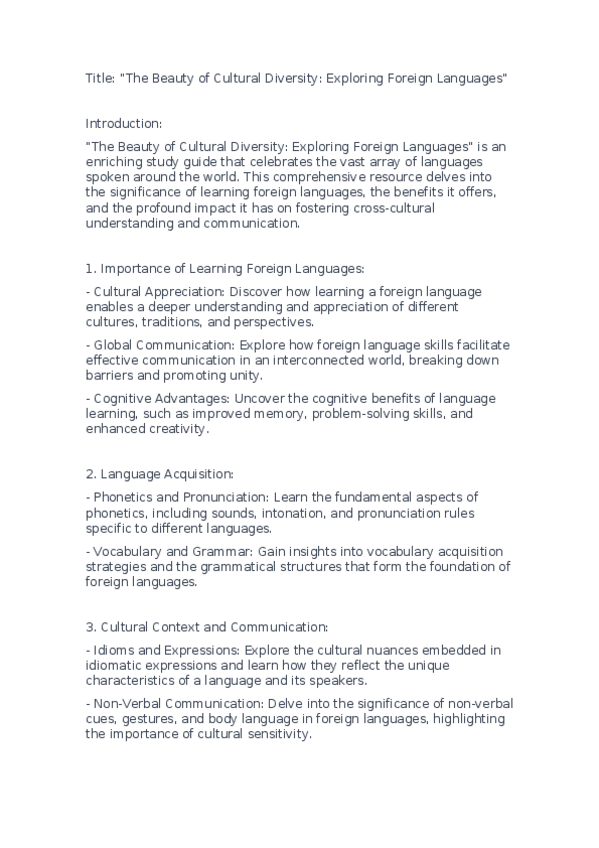 Title: "The Beauty of Cultural Diversity: Exploring Foreign Languages"

Introduction:

"The Beauty of Cultural Diversity: Exploring Foreign Languages" is an enriching study guide that celebrates the vast array of languages spoken around the world. This comprehensive resource delves into the significance of learning foreign languages, the benefits it offers, and the profound impact it has on fostering cross-cultural understanding and communication.

1. Importance of Learning Foreign Languages:

- Cultural Appreciation: Discover how learning a foreign language enables a deeper understanding and appreciation of different cultures, traditions, and perspectives.

- Global Communication: Explore how foreign language skills facilitate effective communication in an interconnected world, breaking down barriers and promoting unity.

- Cognitive Advantages: Uncover the cognitive benefits of language learning, such as improved memory, problem-solving skills, and enhanced creativity.

2. Language Acquisition:

- Phonetics and Pronunciation: Learn the fundamental aspects of phonetics, including sounds, intonation, and pronunciation rules specific to different languages.

- Vocabulary and Grammar: Gain insights into vocabulary acquisition strategies and the grammatical structures that form the foundation of foreign languages.

3. Cultural Context and Communication:

- Idioms and Expressions: Explore the cultural nuances embedded in idiomatic expressions and learn how they reflect the unique characteristics of a language and its speakers.

- Non-Verbal Communication: Delve into the significance of non-verbal cues, gestures, and body language in foreign languages, highlighting the importance of cultural sensitivity.